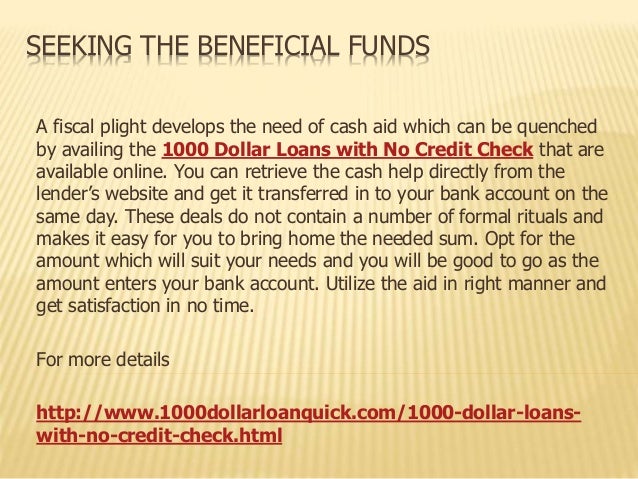 SEEKING THE BENEFICIAL FUNDS

A fiscal plight develops the need of cash aid which can be quenched by availing the 1000 Dollar Loans with No Credit Check that are available online. You can retrieve the cash help directly from the lender's website and get it transferred in to your bank account on the same day. These deals do not contain a number of formal rituals and makes it easy for you to bring home the needed sum. Opt for the amount which will suit your needs and you will be good to go as the amount enters your bank account. Utilize the aid in right manner and get satisfaction in no time.

For more details

http://www.1000dollarloanquick.com/1000-dollar-loans-with-no-credit-check.html